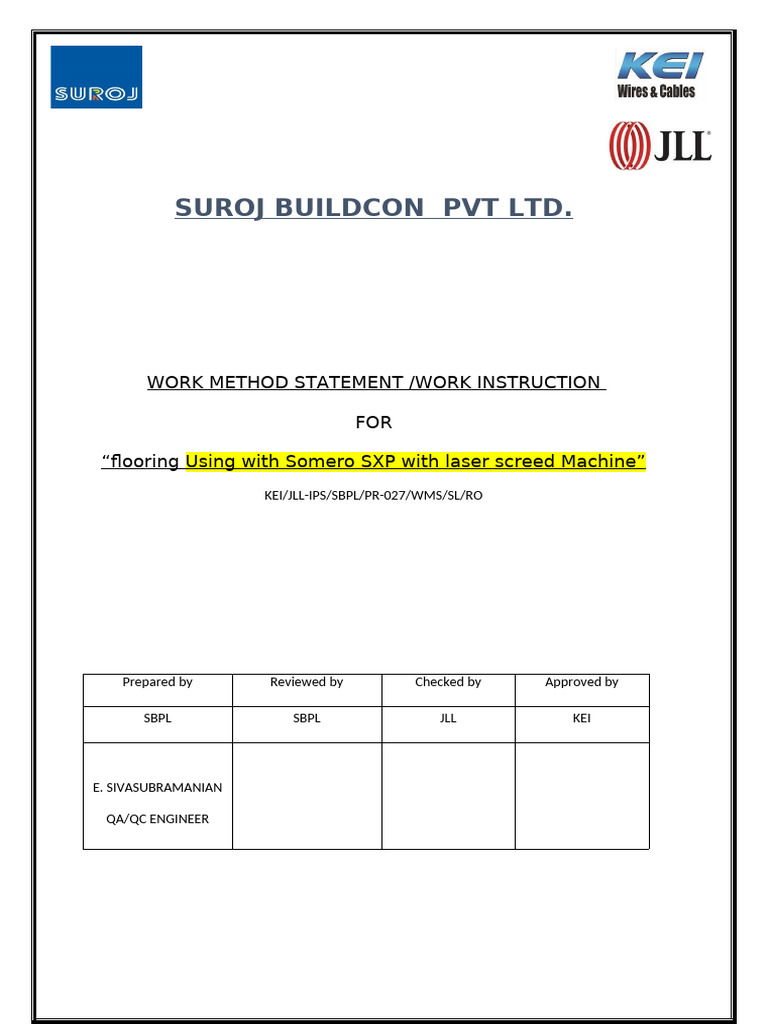 SUROJ

KEI
Wires & Cables

JLL

SUROJ BUILDCON PVT LTD.

WORK METHOD STATEMENT /WORK INSTRUCTION

FOR

“flooring Using with Somero SXP with laser screed Machine”

KEI/JLL-IPS/SBPL/PR-027/WMS/SL/RO

| Prepared by | Reviewed by | Checked by | Approved by |
|---|---|---|---|
| SBPL | SBPL | JLL | KEI |
| E. SIVASUBRAMANIAN QA/QC ENGINEER | | | |